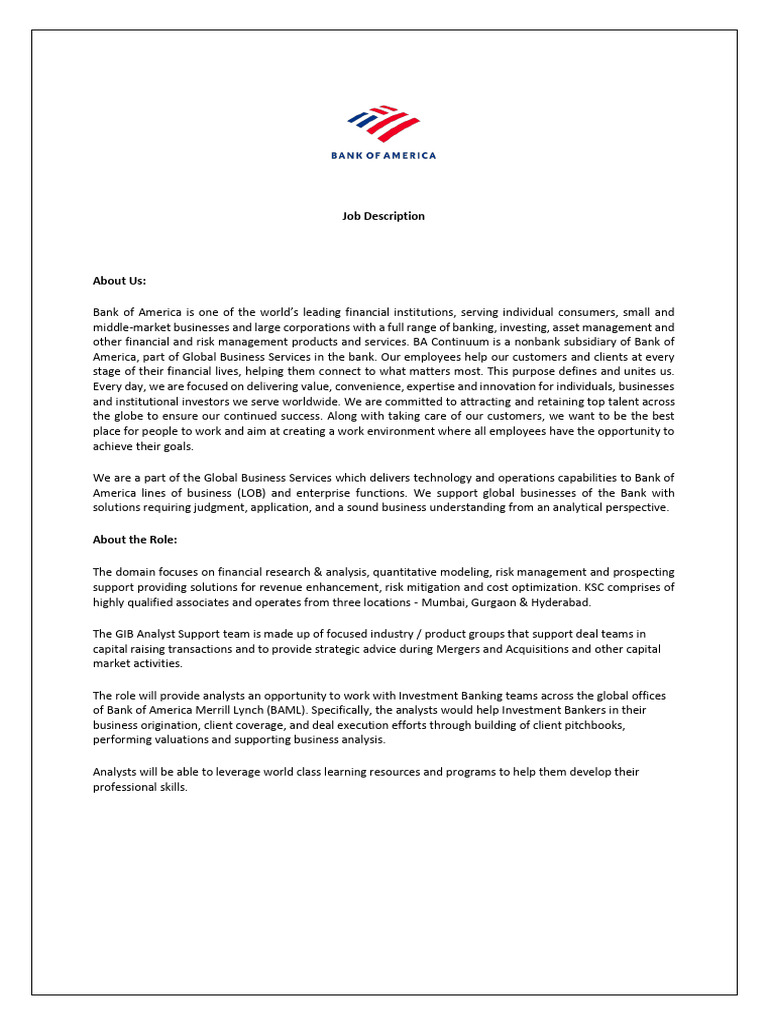 BANK OF AMERICA

Job Description

About Us:

Bank of America is one of the world's leading financial institutions, serving individual consumers, small and middle-market businesses and large corporations with a full range of banking, investing, asset management and other financial and risk management products and services. BA Continuum is a nonbank subsidiary of Bank of America, part of Global Business Services in the bank. Our employees help our customers and clients at every stage of their financial lives, helping them connect to what matters most. This purpose defines and unites us. Every day, we are focused on delivering value, convenience, expertise and innovation for individuals, businesses and institutional investors we serve worldwide. We are committed to attracting and retaining top talent across the globe to ensure our continued success. Along with taking care of our customers, we want to be the best place for people to work and aim at creating a work environment where all employees have the opportunity to achieve their goals.

We are a part of the Global Business Services which delivers technology and operations capabilities to Bank of America lines of business (LOB) and enterprise functions. We support global businesses of the Bank with solutions requiring judgment, application, and a sound business understanding from an analytical perspective.

About the Role:

The domain focuses on financial research & analysis, quantitative modeling, risk management and prospecting support providing solutions for revenue enhancement, risk mitigation and cost optimization. KSC comprises of highly qualified associates and operates from three locations - Mumbai, Gurgaon & Hyderabad.

The GIB Analyst Support team is made up of focused industry / product groups that support deal teams in capital raising transactions and to provide strategic advice during Mergers and Acquisitions and other capital market activities.

The role will provide analysts an opportunity to work with Investment Banking teams across the global offices of Bank of America Merrill Lynch (BAML). Specifically, the analysts would help Investment Bankers in their business origination, client coverage, and deal execution efforts through building of client pitchbooks, performing valuations and supporting business analysis.

Analysts will be able to leverage world class learning resources and programs to help them develop their professional skills.